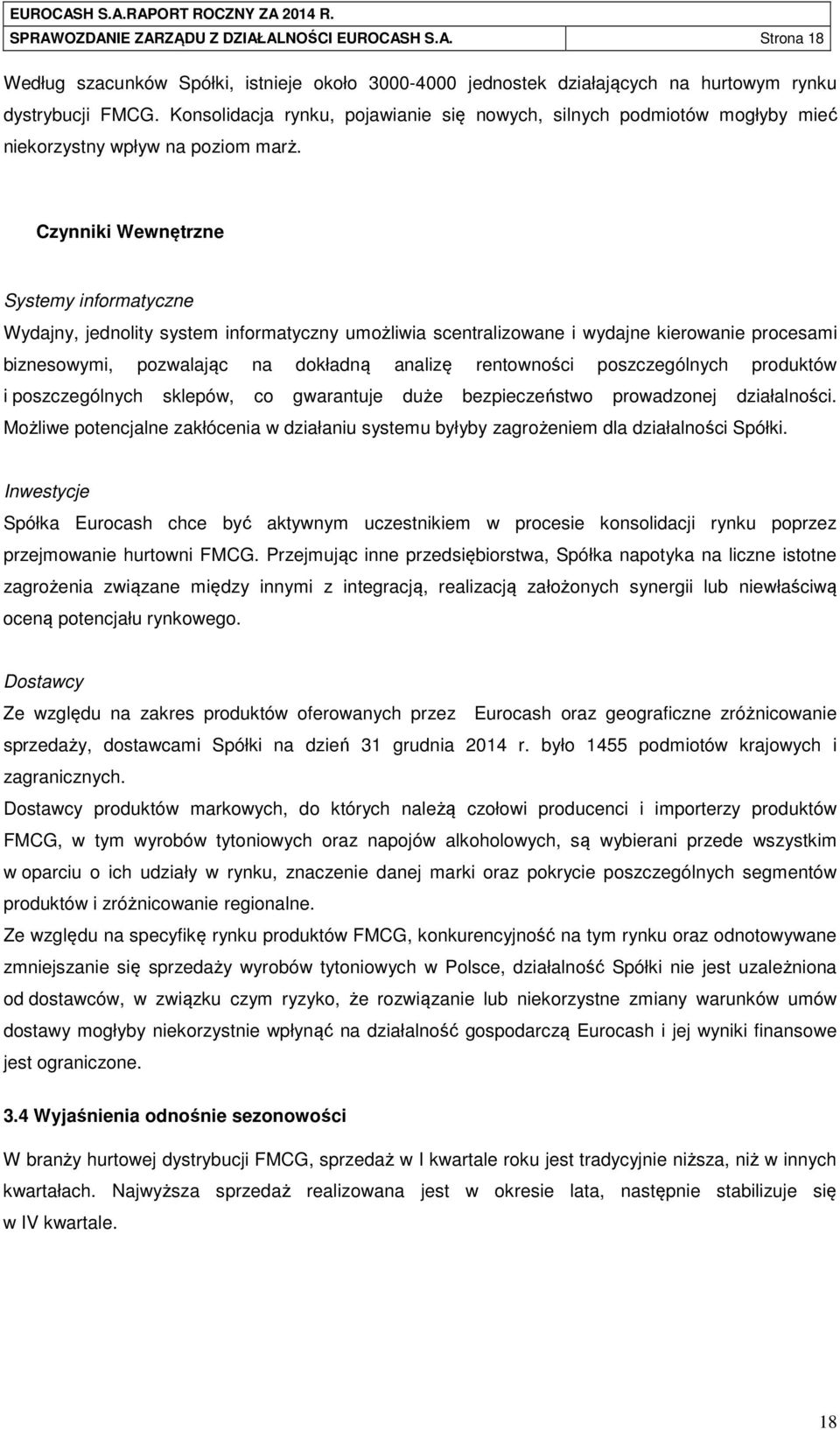 EUROCASH S.A.RAPORT ROCZNY ZA 2014 R.
SPRAWOZDANIE ZARZĄDU Z DZIAŁALNOŚCI EUROCASH S.A. Strona 18

Według szacunków Spółki, istnieje około 3000-4000 jednostek działających na hurtowym rynku dystrybucji FMCG. Konsolidacja rynku, pojawianie się nowych, silnych podmiotów mogłyby mieć niekorzystny wpływ na poziom marż.

Czynniki Wewnętrzne

Systemy informatyczne

Wydajny, jednolity system informatyczny umożliwia scentralizowane i wydajne kierowanie procesami biznesowymi, pozwalając na dokładną analizę rentowności poszczególnych produktów i poszczególnych sklepów, co gwarantuje duże bezpieczeństwo prowadzonej działalności. Możliwe potencjalne zakłócenia w działaniu systemu byłyby zagrożeniem dla działalności Spółki.

Inwestycje

Spółka Eurocash chce być aktywnym uczestnikiem w procesie konsolidacji rynku poprzez przejmowanie hurtowni FMCG. Przejmując inne przedsiębiorstwa, Spółka napotyka na liczne istotne zagrożenia związane między innymi z integracją, realizacją założonych synergii lub niewłaściwą oceną potencjału rynkowego.

Dostawcy

Ze względu na zakres produktów oferowanych przez Eurocash oraz geograficzne zróżnicowanie sprzedaży, dostawcami Spółki na dzień 31 grudnia 2014 r. było 1455 podmiotów krajowych i zagranicznych.

Dostawcy produktów markowych, do których należą czołowi producenci i importerzy produktów FMCG, w tym wyrobów tytoniowych oraz napojów alkoholowych, są wybierani przede wszystkim w oparciu o ich udziały w rynku, znaczenie danej marki oraz pokrycie poszczególnych segmentów produktów i zróżnicowanie regionalne.

Ze względu na specyfikę rynku produktów FMCG, konkurencyjność na tym rynku oraz odnotowywane zmniejszanie się sprzedaży wyrobów tytoniowych w Polsce, działalność Spółki nie jest uzależniona od dostawców, w związku czym ryzyko, że rozwiązanie lub niekorzystne zmiany warunków umów dostawy mogłyby niekorzystnie wpłynąć na działalność gospodarczą Eurocash i jej wyniki finansowe jest ograniczone.

3.4 Wyjaśnienia odnośnie sezonowości

W branży hurtowej dystrybucji FMCG, sprzedaż w I kwartale roku jest tradycyjnie niższa, niż w innych kwartałach. Najwyższa sprzedaż realizowana jest w okresie lata, następnie stabilizuje się w IV kwartale.

18